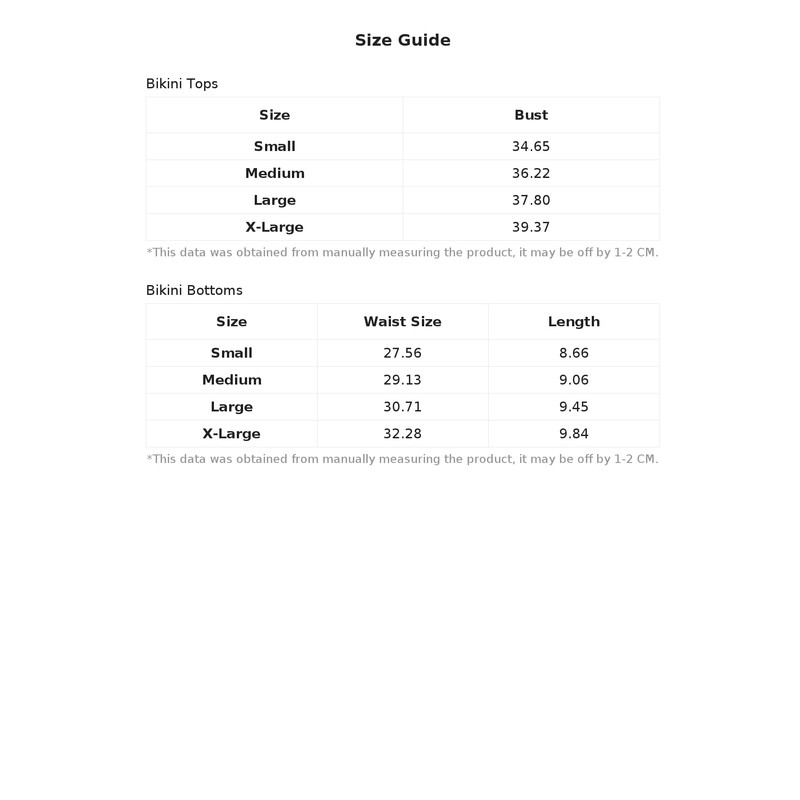 Size Guide

Bikini Tops

| Size | Bust |
|---|---|
| Small | 34.65 |
| Medium | 36.22 |
| Large | 37.80 |
| X-Large | 39.37 |

*This data was obtained from manually measuring the product, it may be off by 1-2 CM.

Bikini Bottoms

| Size | Waist Size | Length |
|---|---|---|
| Small | 27.56 | 8.66 |
| Medium | 29.13 | 9.06 |
| Large | 30.71 | 9.45 |
| X-Large | 32.28 | 9.84 |

*This data was obtained from manually measuring the product, it may be off by 1-2 CM.